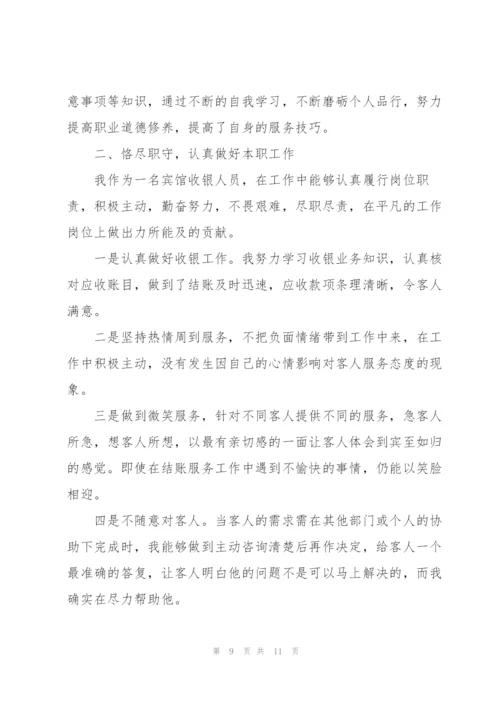 意事项等知识，通过不断的自我学习，不断磨砺个人品行，努力提高职业道德修养，提高了自身的服务技巧。

二、恪尽职守，认真做好本职工作

我作为一名宾馆收银人员，在工作中能够认真履行岗位职责，积极主动，勤奋努力，不畏艰难，尽职尽责，在平凡的工作岗位上做出力所能及的贡献。

一是认真做好收银工作。我努力学习收银业务知识，认真核对应收账目，做到了结账及时迅速，应收款项条理清晰，令客人满意。

二是坚持热情周到服务，不把负面情绪带到工作中来，在工作中积极主动，没有发生因自己的心情影响对客人服务态度的现象。

三是做到微笑服务，针对不同客人提供不同的服务，急客人所急，想客人所想，以最有亲切感的一面让客人体会到宾至如归的感觉。即使在结账服务工作中遇到不愉快的事情，仍能以笑脸相迎。

四是不随意对客人。当客人的需求需在其他部门或个人的协助下完成时，我能够做到主动咨询清楚后再作决定，给客人一个最准确的答复，让客人明白他的问题不是可以马上解决的，而我确实在尽力帮助他。

第 9 页 共 11 页